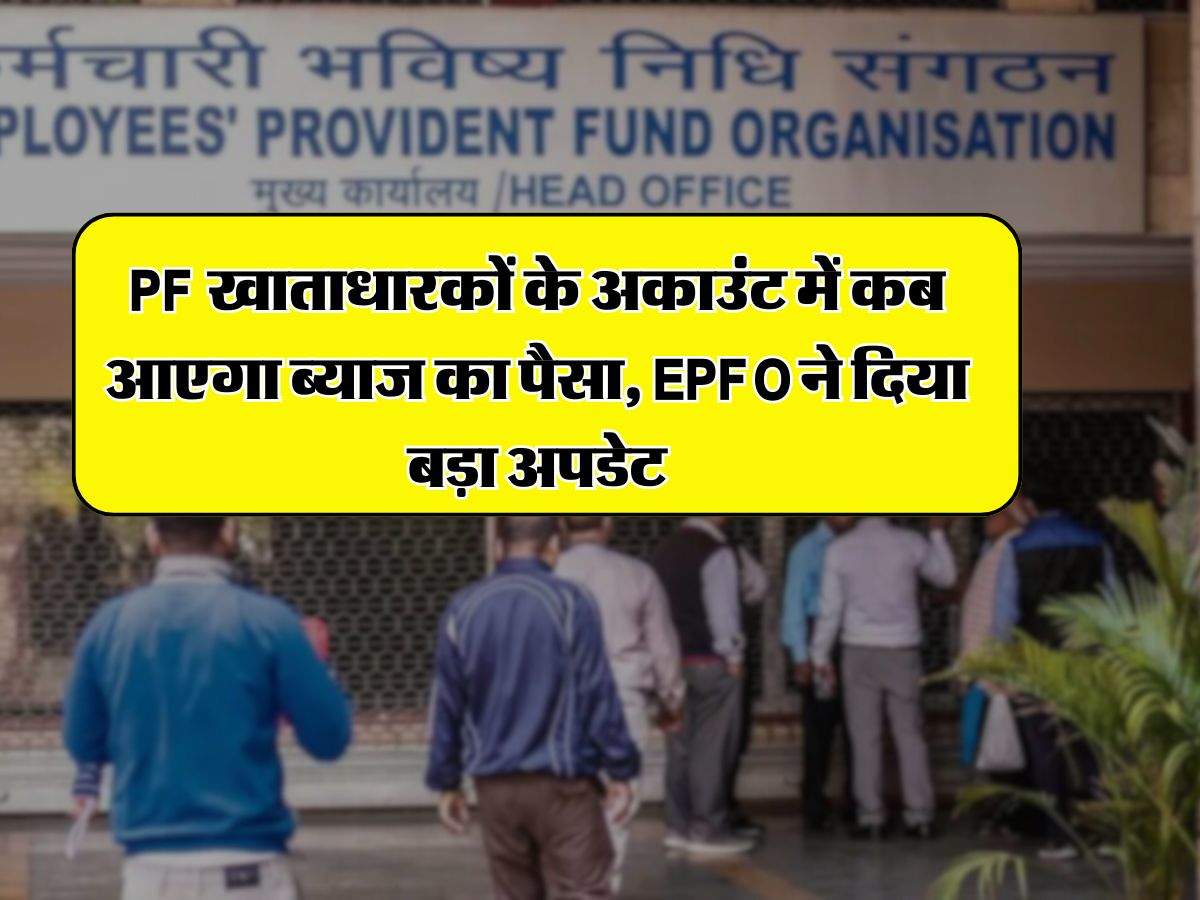 र्मचारी भविष्य निधि संगठन
PLOYEES' PROVIDENT FUND ORGANISATION
मुख्य कार्यालय /HEAD OFFICE

PF खाताधारकों के अकाउंट में कब आएगा ब्याज का पैसा, EPFO ने दिया बड़ा अपडेट